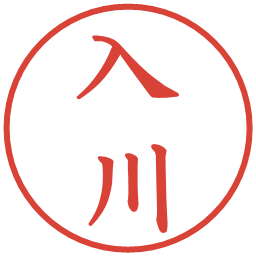 入川